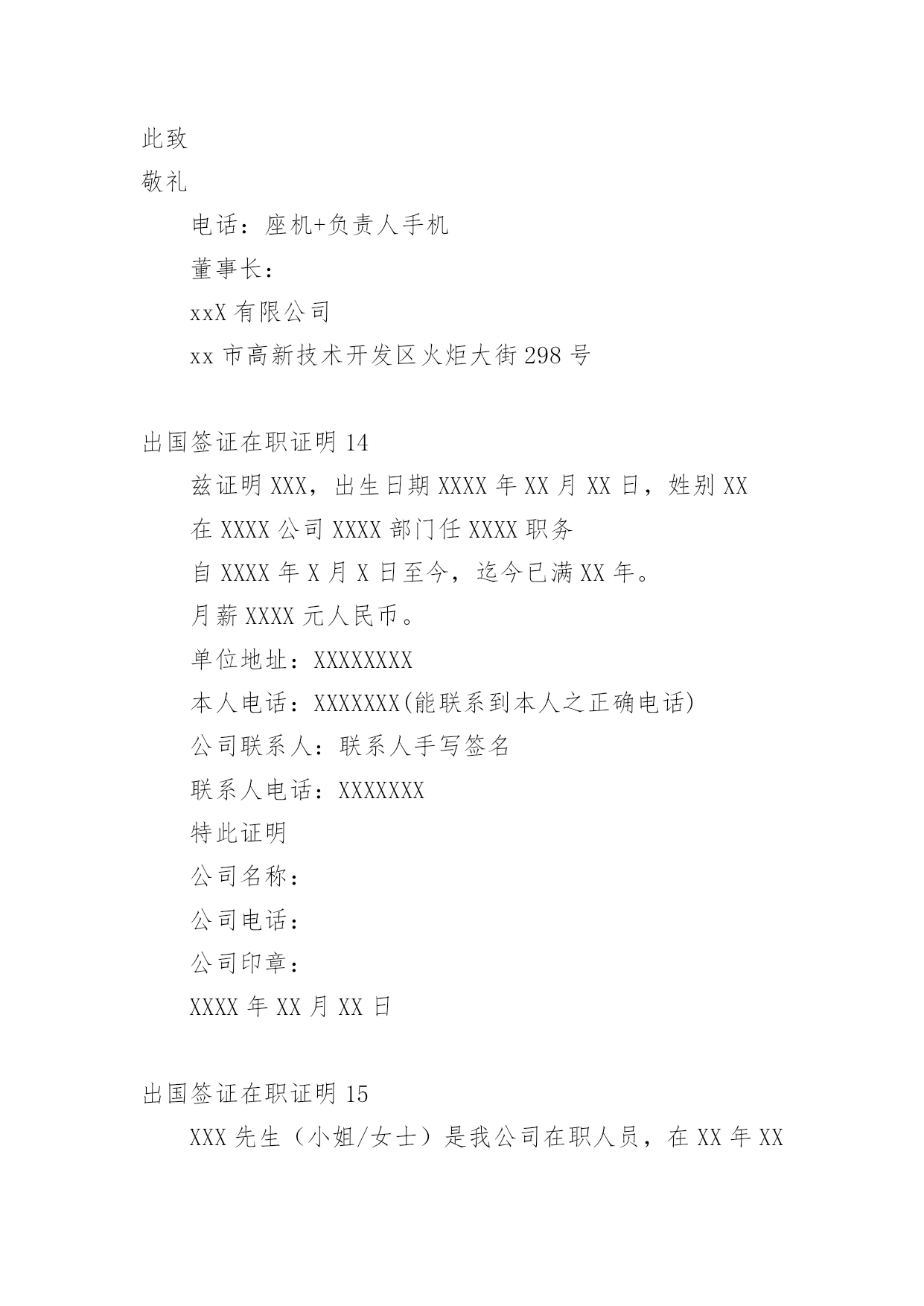 此致

敬礼

电话：座机+负责人手机

董事长：

xxX 有限公司

xx 市高新技术开发区火炬大街 298 号

出国签证在职证明 14

兹证明 XXX，出生日期 XXXX 年 XX 月 XX 日，姓别 XX

在 XXXX 公司 XXXX 部门任 XXXX 职务

自 XXXX 年 X 月 X 日至今，迄今已满 XX 年。

月薪 XXXX 元人民币。

单位地址：XXXXXXXX

本人电话：XXXXXXX(能联系到本人之正确电话)

公司联系人：联系人手写签名

联系人电话：XXXXXXX

特此证明

公司名称：

公司电话：

公司印章：

XXXX 年 XX 月 XX 日

出国签证在职证明 15

XXX 先生（小姐/女士）是我公司在职人员，在 XX 年 XX